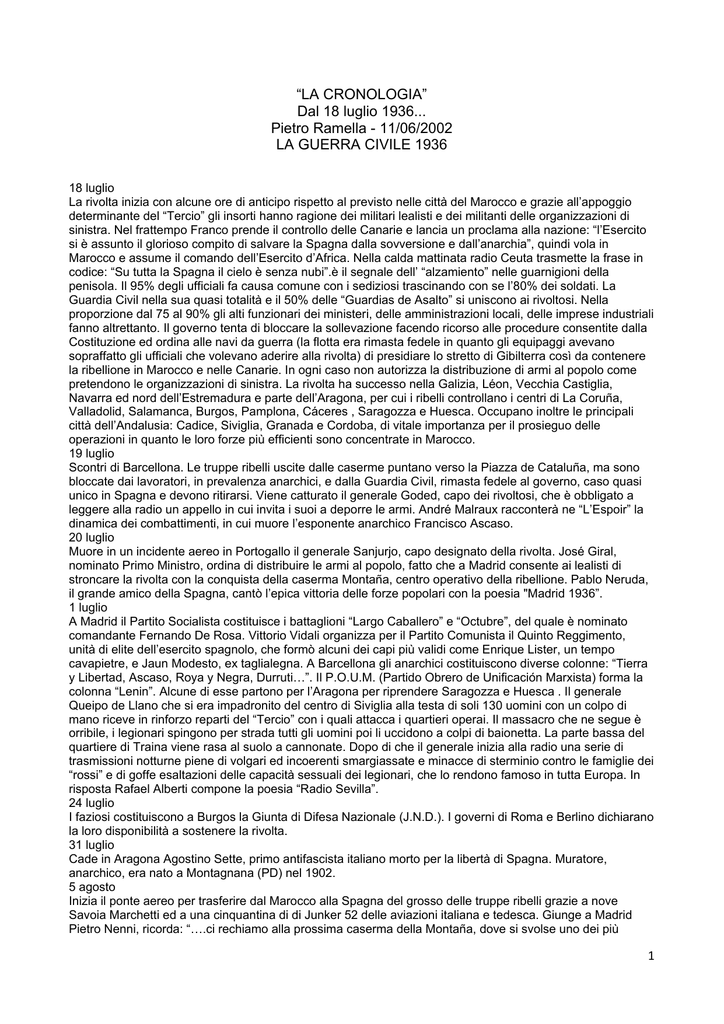 “LA CRONOLOGIA”
Dal 18 luglio 1936...
Pietro Ramella - 11/06/2002
LA GUERRA CIVILE 1936

18 luglio
La rivolta inizia con alcune ore di anticipo rispetto al previsto nelle città del Marocco e grazie all’appoggio determinante del “Tercio” gli insorti hanno ragione dei militari lealisti e dei militanti delle organizzazioni di sinistra. Nel frattempo Franco prende il controllo delle Canarie e lancia un proclama alla nazione: “l’Esercito si è assunto il glorioso compito di salvare la Spagna dalla sovversione e dall’anarchia”, quindi vola in Marocco e assume il comando dell’Esercito d’Africa. Nella calda mattinata radio Ceuta trasmette la frase in codice: “Su tutta la Spagna il cielo è senza nubi”.è il segnale dell’ “alzamiento” nelle guarnigioni della penisola. Il 95% degli ufficiali fa causa comune con i sediziosi trascinando con se l’80% dei soldati. La Guardia Civil nella sua quasi totalità e il 50% delle “Guardias de Asalto” si uniscono ai rivoltosi. Nella proporzione dal 75 al 90% gli alti funzionari dei ministeri, delle amministrazioni locali, delle imprese industriali fanno altrettanto. Il governo tenta di bloccare la sollevazione facendo ricorso alle procedure consentite dalla Costituzione ed ordina alle navi da guerra (la flotta era rimasta fedele in quanto gli equipaggi avevano sopraffatto gli ufficiali che volevano aderire alla rivolta) di presidiare lo stretto di Gibilterra così da contenere la ribellione in Marocco e nelle Canarie. In ogni caso non autorizza la distribuzione di armi al popolo come pretendono le organizzazioni di sinistra. La rivolta ha successo nella Galizia, Léon, Vecchia Castiglia, Navarra ed nord dell’Estremadura e parte dell’Aragona, per cui i ribelli controllano i centri di La Coruña, Valladolid, Salamanca, Burgos, Pamplona, Cáceres , Saragozza e Huesca. Occupano inoltre le principali città dell’Andalusia: Cadice, Siviglia, Granada e Cordoba, di vitale importanza per il prosieguo delle operazioni in quanto le loro forze più efficienti sono concentrate in Marocco.
19 luglio
Scontri di Barcellona. Le truppe ribelli uscite dalle caserme puntano verso la Piazza de Cataluña, ma sono bloccate dai lavoratori, in prevalenza anarchici, e dalla Guardia Civil, rimasta fedele al governo, caso quasi unico in Spagna e devono ritirarsi. Viene catturato il generale Goded, capo dei rivoltosi, che è obbligato a leggere alla radio un appello in cui invita i suoi a deporre le armi. André Malraux racconterà ne “L’Espoir” la dinamica dei combattimenti, in cui muore l’esponente anarchico Francisco Ascaso.
20 luglio
Muore in un incidente aereo in Portogallo il generale Sanjurjo, capo designato della rivolta. José Giral, nominato Primo Ministro, ordina di distribuire le armi al popolo, fatto che a Madrid consente ai lealisti di stroncare la rivolta con la conquista della caserma Montaña, centro operativo della ribellione. Pablo Neruda, il grande amico della Spagna, cantò l’epica vittoria delle forze popolari con la poesia "Madrid 1936”.
1 luglio
A Madrid il Partito Socialista costituisce i battaglioni “Largo Caballero” e “Octubre”, del quale è nominato comandante Fernando De Rosa. Vittorio Vidali organizza per il Partito Comunista il Quinto Reggimento, unità di elite dell’esercito spagnolo, che formò alcuni dei capi più validi come Enrique Lister, un tempo cavapietre, e Jaun Modesto, ex taglialegna. A Barcellona gli anarchici costituiscono diverse colonne: “Tierra y Libertad, Ascaso, Roya y Negra, Durruti…”. Il P.O.U.M. (Partido Obrero de Unificación Marxista) forma la colonna “Lenin”. Alcune di esse partono per l’Aragona per riprendere Saragozza e Huesca . Il generale Queipo de Llano che si era impadronito del centro di Siviglia alla testa di soli 130 uomini con un colpo di mano riceve in rinforzo reparti del “Tercio” con i quali attacca i quartieri operai. Il massacro che ne segue è orribile, i legionari spingono per strada tutti gli uomini poi li uccidono a colpi di baionetta. La parte bassa del quartiere di Traina viene rasa al suolo a cannonate. Dopo di che il generale inizia alla radio una serie di trasmissioni notturne piene di volgari ed incoerenti smargiassate e minacce di sterminio contro le famiglie dei “rossi” e di goffe esaltazioni delle capacità sessuali dei legionari, che lo rendono famoso in tutta Europa. In risposta Rafael Alberti compone la poesia “Radio Sevilla”.
24 luglio
I faziosi costituiscono a Burgos la Giunta di Difesa Nazionale (J.N.D.). I governi di Roma e Berlino dichiarano la loro disponibilità a sostenere la rivolta.
31 luglio
Cade in Aragona Agostino Sette, primo antifascista italiano morto per la libertà di Spagna. Muratore, anarchico, era nato a Montagnana (PD) nel 1902.
5 agosto
Inizia il ponte aereo per trasferire dal Marocco alla Spagna del grosso delle truppe ribelli grazie a nove Savoia Marchetti ed a una cinquantina di di Junker 52 delle aviazioni italiana e tedesca. Giunge a Madrid Pietro Nenni, ricorda: “….ci rechiamo alla prossima caserma della Montaña, dove si svolse uno dei più

1